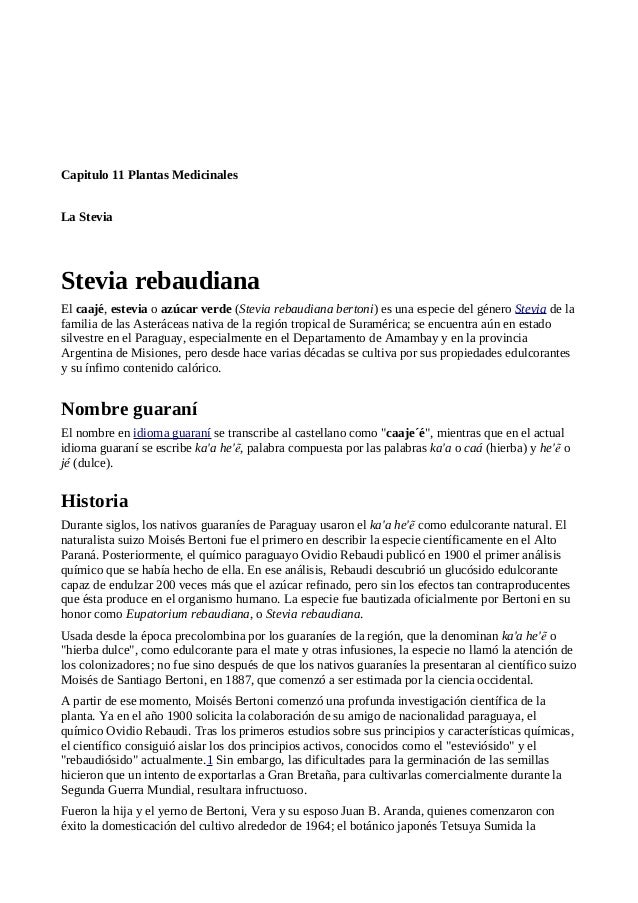 Capitulo 11 Plantas Medicinales

La Stevia

Stevia rebaudiana

El caajé, estevia o azúcar verde (Stevia rebaudiana bertoni) es una especie del género Stevia de la familia de las Asteráceas nativa de la región tropical de Suramérica; se encuentra aún en estado silvestre en el Paraguay, especialmente en el Departamento de Amambay y en la provincia Argentina de Misiones, pero desde hace varias décadas se cultiva por sus propiedades edulcorantes y su ínfimo contenido calórico.

Nombre guaraní

El nombre en idioma guaraní se transcribe al castellano como "caaje´é", mientras que en el actual idioma guaraní se escribe ka'a he'ẽ, palabra compuesta por las palabras ka'a o caá (hierba) y he'ẽ o jé (dulce).

Historia

Durante siglos, los nativos guaraníes de Paraguay usaron el ka'a he'ẽ como edulcorante natural. El naturalista suizo Moisés Bertoni fue el primero en describir la especie científicamente en el Alto Paraná. Posteriormente, el químico paraguayo Ovidio Rebaudi publicó en 1900 el primer análisis químico que se había hecho de ella. En ese análisis, Rebaudi descubrió un glucósido edulcorante capaz de endulzar 200 veces más que el azúcar refinado, pero sin los efectos tan contraproducentes que ésta produce en el organismo humano. La especie fue bautizada oficialmente por Bertoni en su honor como Eupatorium rebaudiana, o Stevia rebaudiana.

Usada desde la época precolombina por los guaraníes de la región, que la denominan ka'a he'ẽ o "hierba dulce", como edulcorante para el mate y otras infusiones, la especie no llamó la atención de los colonizadores; no fue sino después de que los nativos guaraníes la presentaran al científico suizo Moisés de Santiago Bertoni, en 1887, que comenzó a ser estimada por la ciencia occidental.

A partir de ese momento, Moisés Bertoni comenzó una profunda investigación científica de la planta. Ya en el año 1900 solicita la colaboración de su amigo de nacionalidad paraguaya, el químico Ovidio Rebaudi. Tras los primeros estudios sobre sus principios y características químicas, el científico consiguió aislar los dos principios activos, conocidos como el "esteviósido" y el "rebaudiósido" actualmente.1 Sin embargo, las dificultades para la germinación de las semillas hicieron que un intento de exportarlas a Gran Bretaña, para cultivarlas comercialmente durante la Segunda Guerra Mundial, resultara infructuoso.

Fueron la hija y el yerno de Bertoni, Vera y su esposo Juan B. Aranda, quienes comenzaron con éxito la domesticación del cultivo alrededor de 1964; el botánico japonés Tetsuya Sumida la